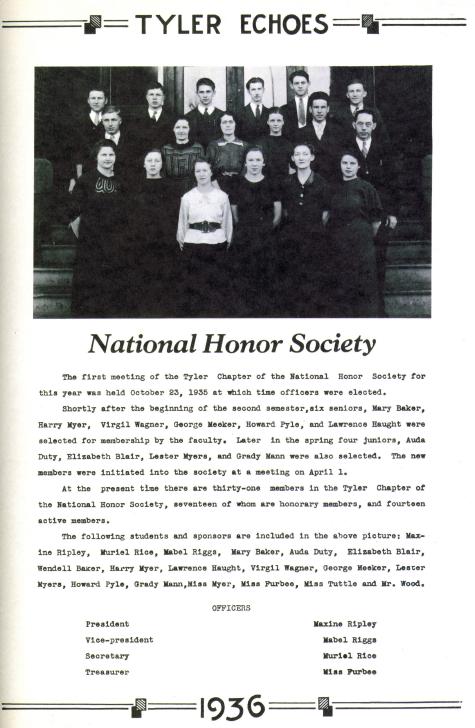 TYLER ECHOES

National Honor Society

The first meeting of the Tyler Chapter of the National Honor Society for this year was held October 23, 1935 at which time officers were elected.

Shortly after the beginning of the second semester,six seniors, Mary Baker, Harry Myer, Virgil Wagner, George Meeker, Howard Pyle, and Lawrence Haught were selected for membership by the faculty. Later in the spring four juniors, Auda Duty, Elizabeth Blair, Lester Myers, and Grady Mann were also selected. The new members were initiated into the society at a meeting on April 1.

At the present time there are thirty-one members in the Tyler Chapter of the National Honor Society, seventeen of whom are honorary members, and fourteen active members.

The following students and sponsors are included in the above picture: Maxine Ripley, Muriel Rice, Mabel Riggs, Mary Baker, Auda Duty, Elizabeth Blair, Wendell Baker, Harry Myer, Lawrence Haught, Virgil Wagner, George Meeker, Lester Myers, Howard Pyle, Grady Mann,Miss Myer, Miss Furbee, Miss Tuttle and Mr. Wood.

OFFICERS

| | |
|---|---|
| President | Maxine Ripley |
| Vice-president | Mabel Riggs |
| Secretary | Muriel Rice |
| Treasurer | Miss Furbee |

1936